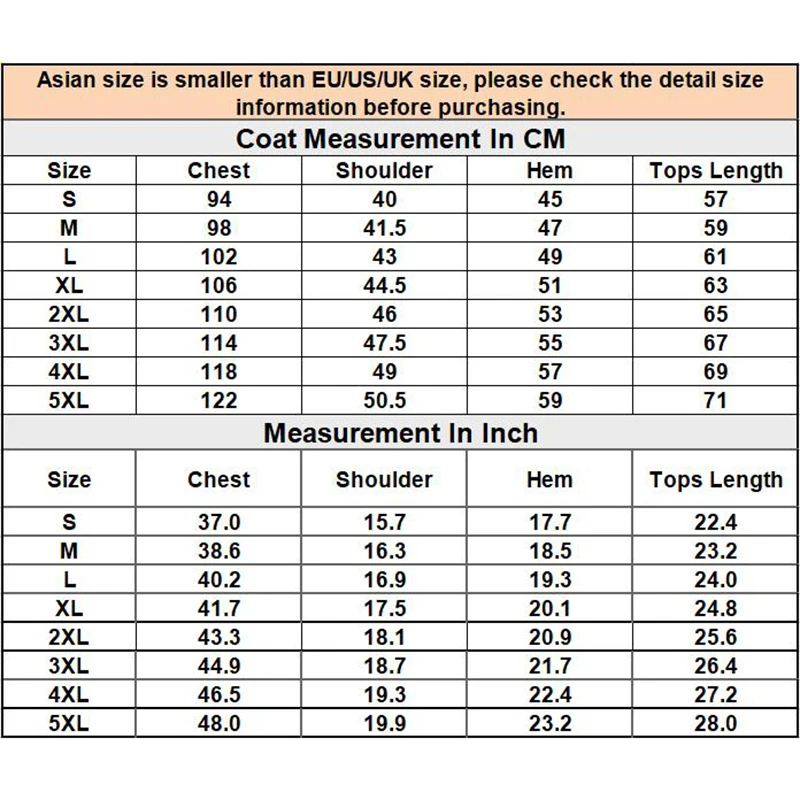 Asian size is smaller than EU/US/UK size, please check the detail size information before purchasing.

Coat Measurement In CM

| Size | Chest | Shoulder | Hem | Tops Length |
|---|---|---|---|---|
| S | 94 | 40 | 45 | 57 |
| M | 98 | 41.5 | 47 | 59 |
| L | 102 | 43 | 49 | 61 |
| XL | 106 | 44.5 | 51 | 63 |
| 2XL | 110 | 46 | 53 | 65 |
| 3XL | 114 | 47.5 | 55 | 67 |
| 4XL | 118 | 49 | 57 | 69 |
| 5XL | 122 | 50.5 | 59 | 71 |

Measurement In Inch

| Size | Chest | Shoulder | Hem | Tops Length |
|---|---|---|---|---|
| S | 37.0 | 15.7 | 17.7 | 22.4 |
| M | 38.6 | 16.3 | 18.5 | 23.2 |
| L | 40.2 | 16.9 | 19.3 | 24.0 |
| XL | 41.7 | 17.5 | 20.1 | 24.8 |
| 2XL | 43.3 | 18.1 | 20.9 | 25.6 |
| 3XL | 44.9 | 18.7 | 21.7 | 26.4 |
| 4XL | 46.5 | 19.3 | 22.4 | 27.2 |
| 5XL | 48.0 | 19.9 | 23.2 | 28.0 |